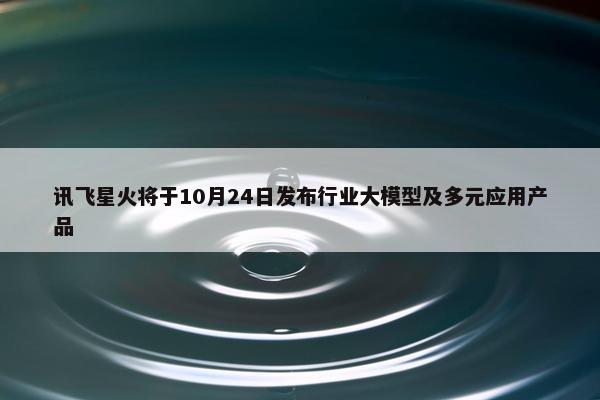 讯飞星火将于10月24日发布行业大模型及多元应用产品